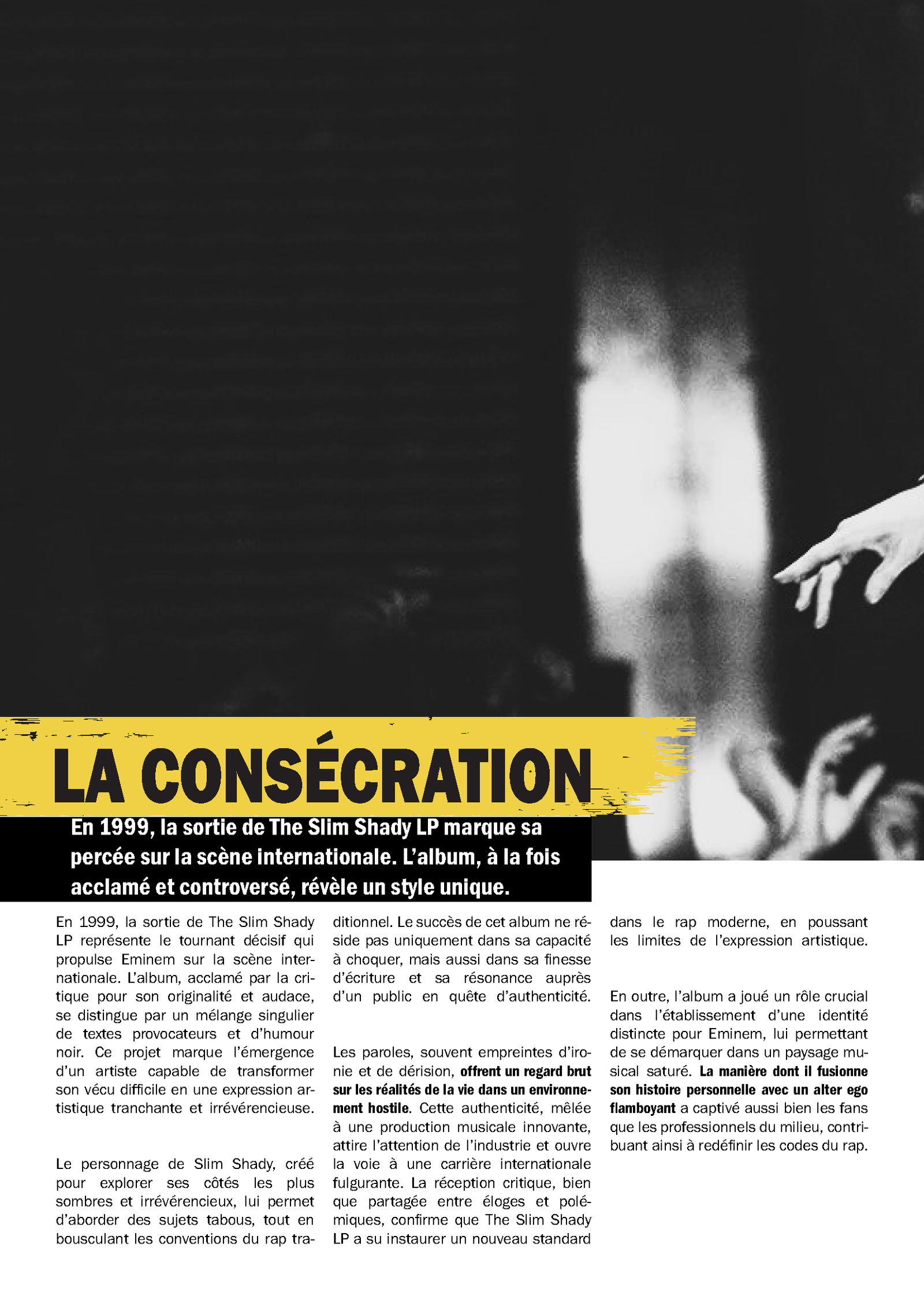 LA CONSÉCRATION

En 1999, la sortie de The Slim Shady LP marque sa percée sur la scène internationale. L'album, à la fois acclamé et controversé, révèle un style unique.

En 1999, la sortie de The Slim Shady LP représente le tournant décisif qui propulse Eminem sur la scène internationale. L'album, acclamé par la critique pour son originalité et audace, se distingue par un mélange singulier de textes provocateurs et d'humour noir. Ce projet marque l'émergence d'un artiste capable de transformer son vécu difficile en une expression artistique tranchante et irrévérencieuse.

Le personnage de Slim Shady, créé pour explorer ses côtés les plus sombres et irrévérencieux, lui permet d'aborder des sujets tabous, tout en bousculant les conventions du rap traditionnel. Le succès de cet album ne réside pas uniquement dans sa capacité à choquer, mais aussi dans sa finesse d'écriture et sa résonance auprès d'un public en quête d'authenticité.

Les paroles, souvent empreintes d'ironie et de dérision, offrent un regard brut sur les réalités de la vie dans un environnement hostile. Cette authenticité, mêlée à une production musicale innovante, attire l'attention de l'industrie et ouvre la voie à une carrière internationale fulgurante. La réception critique, bien que partagée entre éloges et polémiques, confirme que The Slim Shady LP a su instaurer un nouveau standard dans le rap moderne, en poussant les limites de l'expression artistique.

En outre, l'album a joué un rôle crucial dans l'établissement d'une identité distincte pour Eminem, lui permettant de se démarquer dans un paysage musical saturé. La manière dont il fusionne son histoire personnelle avec un alter ego flamboyant a captivé aussi bien les fans que les professionnels du milieu, contribuant ainsi à redéfinir les codes du rap.